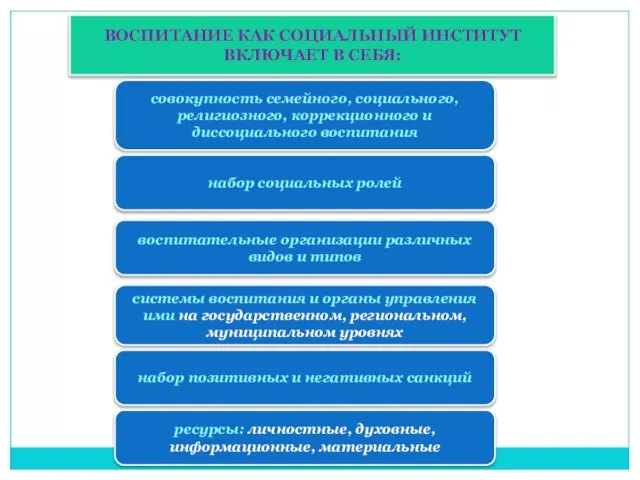 ВОСПИТАНИЕ КАК СОЦИАЛЬНЫЙ ИНСТИТУТ ВКЛЮЧАЕТ В СЕБЯ:

совокупность семейного, социального, религиозного, коррекционного и диссоциального воспитания

набор социальных ролей

воспитательные организации различных видов и типов

системы воспитания и органы управления ими на государственном, региональном, муниципальном уровнях

набор позитивных и негативных санкций

ресурсы: личностные, духовные, информационные, материальные